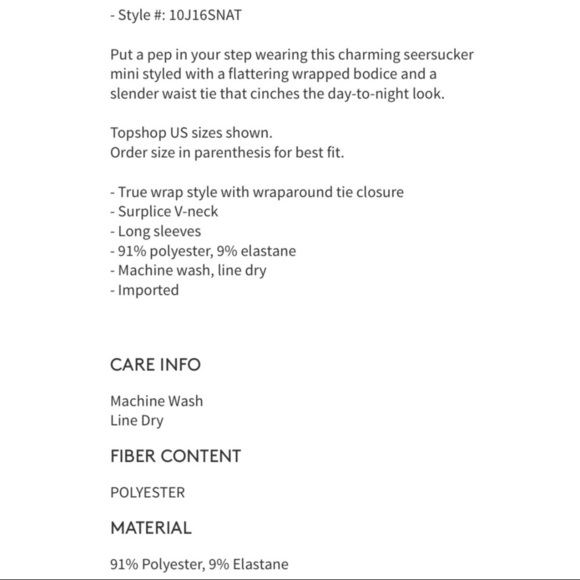 - Style #: 10J16SNAT

Put a pep in your step wearing this charming seersucker mini styled with a flattering wrapped bodice and a slender waist tie that cinches the day-to-night look.

Topshop US sizes shown.
Order size in parenthesis for best fit.

- True wrap style with wraparound tie closure
- Surplice V-neck
- Long sleeves
- 91% polyester, 9% elastane
- Machine wash, line dry
- Imported

CARE INFO

Machine Wash
Line Dry

FIBER CONTENT

POLYESTER

MATERIAL

91% Polyester, 9% Elastane